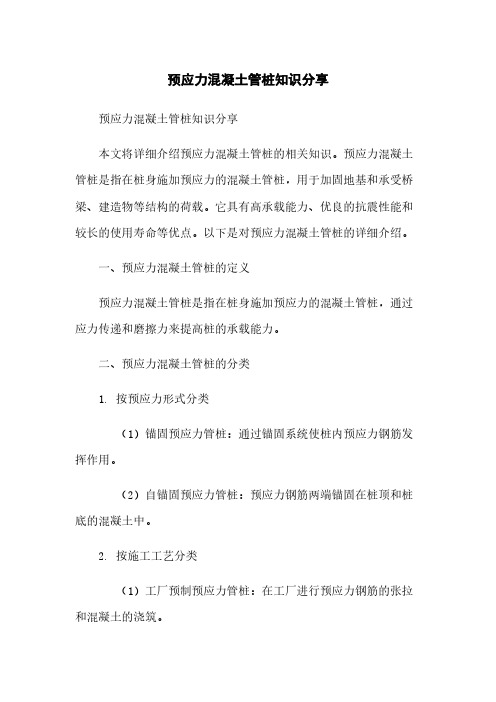 预应力混凝土管桩知识分享

预应力混凝土管桩知识分享

本文将详细介绍预应力混凝土管桩的相关知识。预应力混凝土管桩是指在桩身施加预应力的混凝土管桩，用于加固地基和承受桥梁、建造物等结构的荷载。它具有高承载能力、优良的抗震性能和较长的使用寿命等优点。以下是对预应力混凝土管桩的详细介绍。

一、预应力混凝土管桩的定义

预应力混凝土管桩是指在桩身施加预应力的混凝土管桩，通过应力传递和磨擦力来提高桩的承载能力。

二、预应力混凝土管桩的分类

1. 按预应力形式分类

（1）锚固预应力管桩：通过锚固系统使桩内预应力钢筋发挥作用。

（2）自锚固预应力管桩：预应力钢筋两端锚固在桩顶和桩底的混凝土中。

2. 按施工工艺分类

（1）工厂预制预应力管桩：在工厂进行预应力钢筋的张拉和混凝土的浇筑。